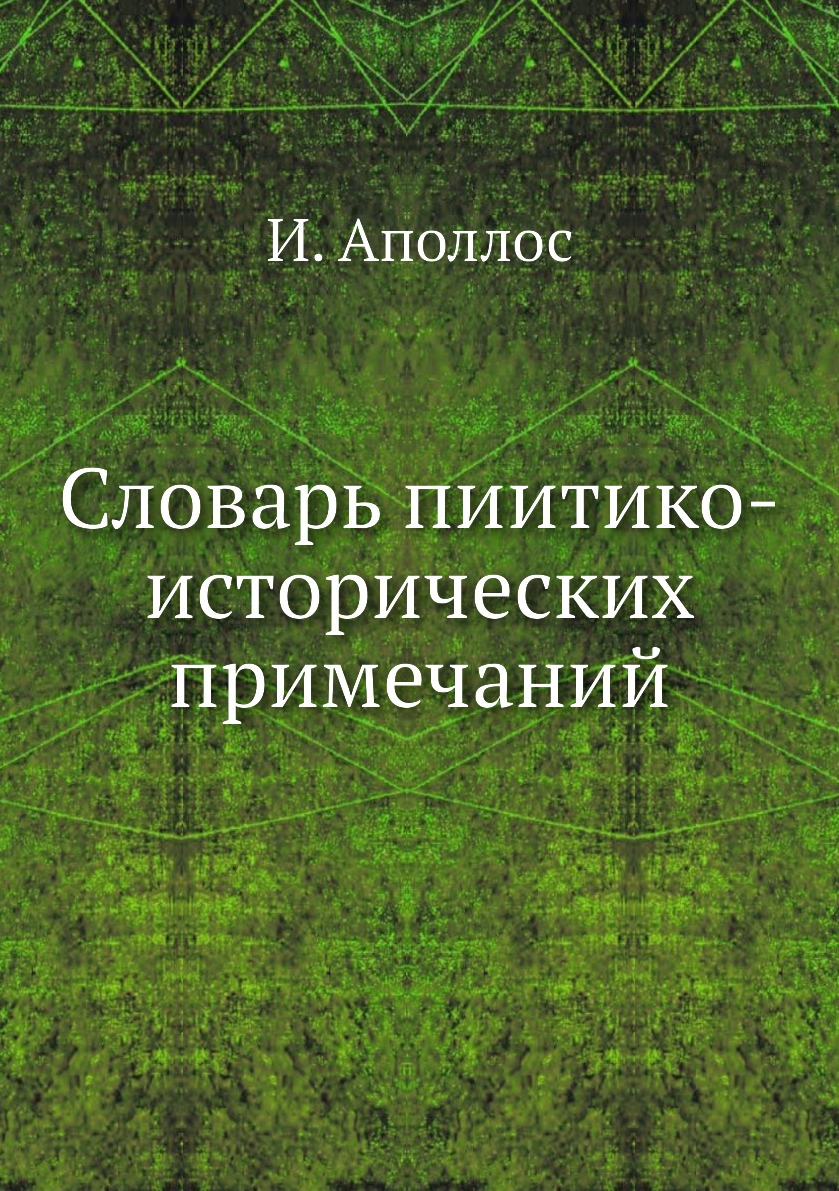 И. Аполлос

Словарь пиитико-исторических примечаний